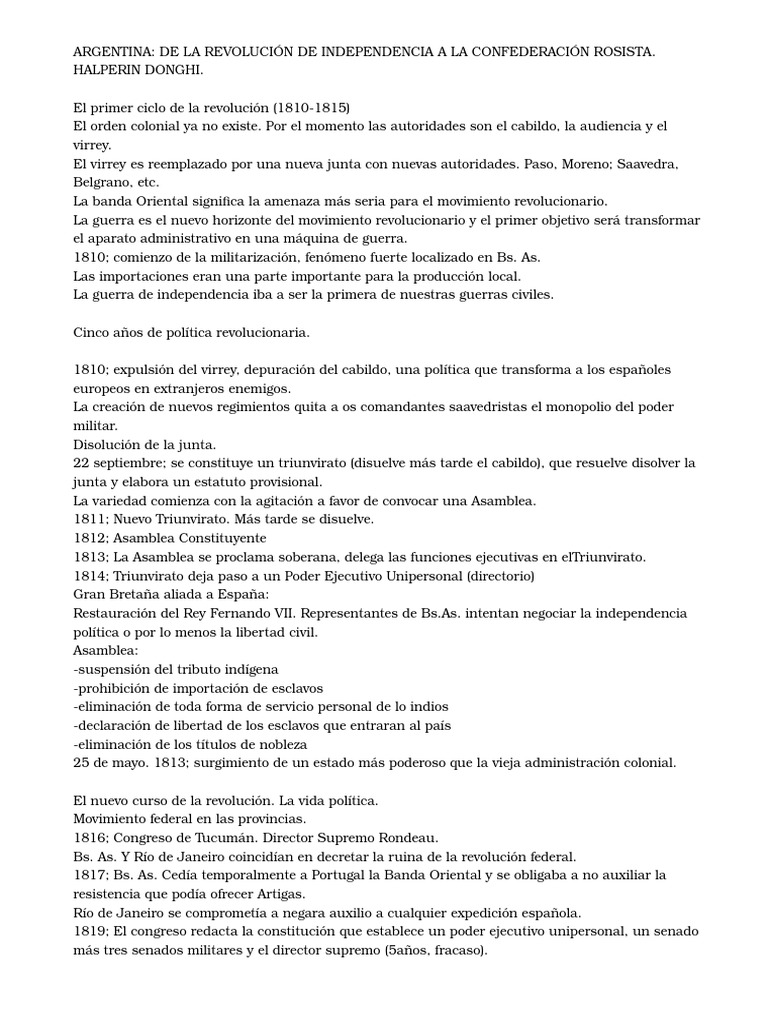 ARGENTINA: DE LA REVOLUCIÓN DE INDEPENDENCIA A LA CONFEDERACIÓN ROSISTA. HALPERIN DONGHI.

El primer ciclo de la revolución (1810-1815)
El orden colonial ya no existe. Por el momento las autoridades son el cabildo, la audiencia y el virrey.
El virrey es reemplazado por una nueva junta con nuevas autoridades. Paso, Moreno; Saavedra, Belgrano, etc.
La banda Oriental significa la amenaza más seria para el movimiento revolucionario.
La guerra es el nuevo horizonte del movimiento revolucionario y el primer objetivo será transformar el aparato administrativo en una máquina de guerra.
1810; comienzo de la militarización, fenómeno fuerte localizado en Bs. As.
Las importaciones eran una parte importante para la producción local.
La guerra de independencia iba a ser la primera de nuestras guerras civiles.

Cinco años de política revolucionaria.

1810; expulsión del virrey, depuración del cabildo, una política que transforma a los españoles europeos en extranjeros enemigos.
La creación de nuevos regimientos quita a os comandantes saavedristas el monopolio del poder militar.
Disolución de la junta.
22 septiembre; se constituye un triunvirato (disuelve más tarde el cabildo), que resuelve disolver la junta y elabora un estatuto provisional.
La variedad comienza con la agitación a favor de convocar una Asamblea.
1811; Nuevo Triunvirato. Más tarde se disuelve.
1812; Asamblea Constituyente
1813; La Asamblea se proclama soberana, delega las funciones ejecutivas en elTriunvirato.
1814; Triunvirato deja paso a un Poder Ejecutivo Unipersonal (directorio)
Gran Bretaña aliada a España:
Restauración del Rey Fernando VII. Representantes de Bs.As. intentan negociar la independencia política o por lo menos la libertad civil.
Asamblea:
-suspensión del tributo indígena
-prohibición de importación de esclavos
-eliminación de toda forma de servicio personal de lo indios
-declaración de libertad de los esclavos que entraran al país
-eliminación de los títulos de nobleza
25 de mayo. 1813; surgimiento de un estado más poderoso que la vieja administración colonial.

El nuevo curso de la revolución. La vida política.
Movimiento federal en las provincias.
1816; Congreso de Tucumán. Director Supremo Rondeau.
Bs. As. Y Río de Janeiro coincidían en decretar la ruina de la revolución federal.
1817; Bs. As. Cedía temporalmente a Portugal la Banda Oriental y se obligaba a no auxiliar la resistencia que podía ofrecer Artigas.
Río de Janeiro se comprometía a negara auxilio a cualquier expedición española.
1819; El congreso redacta la constitución que establece un poder ejecutivo unipersonal, un senado más tres senados militares y el director supremo (5años, fracaso).